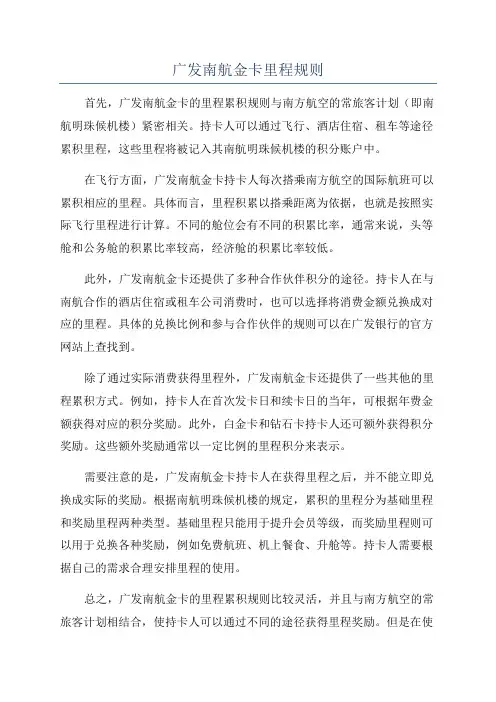 广发南航金卡里程规则

首先，广发南航金卡的里程累积规则与南方航空的常旅客计划（即南航明珠候机楼）紧密相关。持卡人可以通过飞行、酒店住宿、租车等途径累积里程，这些里程将被记入其南航明珠候机楼的积分账户中。

在飞行方面，广发南航金卡持卡人每次搭乘南方航空的国际航班可以累积相应的里程。具体而言，里程积累以搭乘距离为依据，也就是按照实际飞行里程进行计算。不同的舱位会有不同的积累比率，通常来说，头等舱和公务舱的积累比率较高，经济舱的积累比率较低。

此外，广发南航金卡还提供了多种合作伙伴积分的途径。持卡人在与南航合作的酒店住宿或租车公司消费时，也可以选择将消费金额兑换成对应的里程。具体的兑换比例和参与合作伙伴的规则可以在广发银行的官方网站上查找到。

除了通过实际消费获得里程外，广发南航金卡还提供了一些其他的里程累积方式。例如，持卡人在首次发卡日和续卡日的当年，可根据年费金额获得对应的积分奖励。此外，白金卡和钻石卡持卡人还可额外获得积分奖励。这些额外奖励通常以一定比例的里程积分来表示。

需要注意的是，广发南航金卡持卡人在获得里程之后，并不能立即兑换成实际的奖励。根据南航明珠候机楼的规定，累积的里程分为基础里程和奖励里程两种类型。基础里程只能用于提升会员等级，而奖励里程则可以用于兑换各种奖励，例如免费航班、机上餐食、升舱等。持卡人需要根据自己的需求合理安排里程的使用。

总之，广发南航金卡的里程累积规则比较灵活，并且与南方航空的常旅客计划相结合，使持卡人可以通过不同的途径获得里程奖励。但是在使